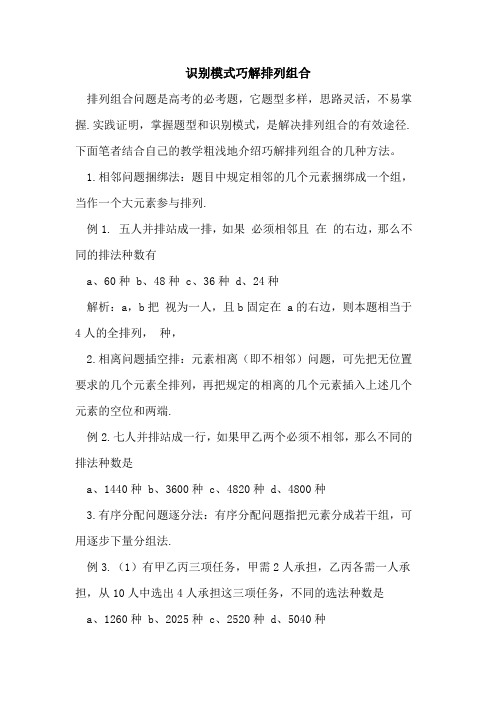 识别模式巧解排列组合

排列组合问题是高考的必考题，它题型多样，思路灵活，不易掌握.实践证明，掌握题型和识别模式，是解决排列组合的有效途径.下面笔者结合自己的教学粗浅地介绍巧解排列组合的几种方法。

1.相邻问题捆绑法：题目中规定相邻的几个元素捆绑成一个组，当作一个大元素参与排列.

例 1. 五人并排站成一排，如果 必须相邻且 在 的右边，那么不同的排法种数有

a、60 种 b、48 种 c、36 种 d、24 种

解析：a，b 把 视为一人，且 b 固定在 a 的右边，则本题相当于 4 人的全排列， 种，

2.相离问题插空排：元素相离（即不相邻）问题，可先把无位置要求的几个元素全排列，再把规定的相离的几个元素插入上述几个元素的空位和两端.

例 2.七人并排站成一行，如果甲乙两个必须不相邻，那么不同的排法种数是

a、1440 种 b、3600 种 c、4820 种 d、4800 种

3.有序分配问题逐分法：有序分配问题指把元素分成若干组，可用逐步下量分组法.

例 3.（1）有甲乙丙三项任务，甲需 2 人承担，乙丙各需一人承担，从 10 人中选出 4 人承担这三项任务，不同的选法种数是

a、1260 种 b、2025 种 c、2520 种 d、5040 种